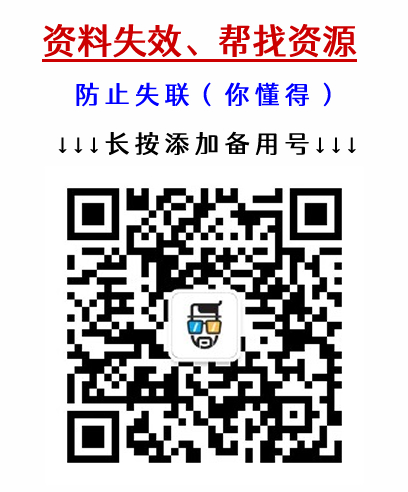 资料失效、帮找资源

防止失联（你懂得）

↓↓↓长按添加备用号↓↓↓